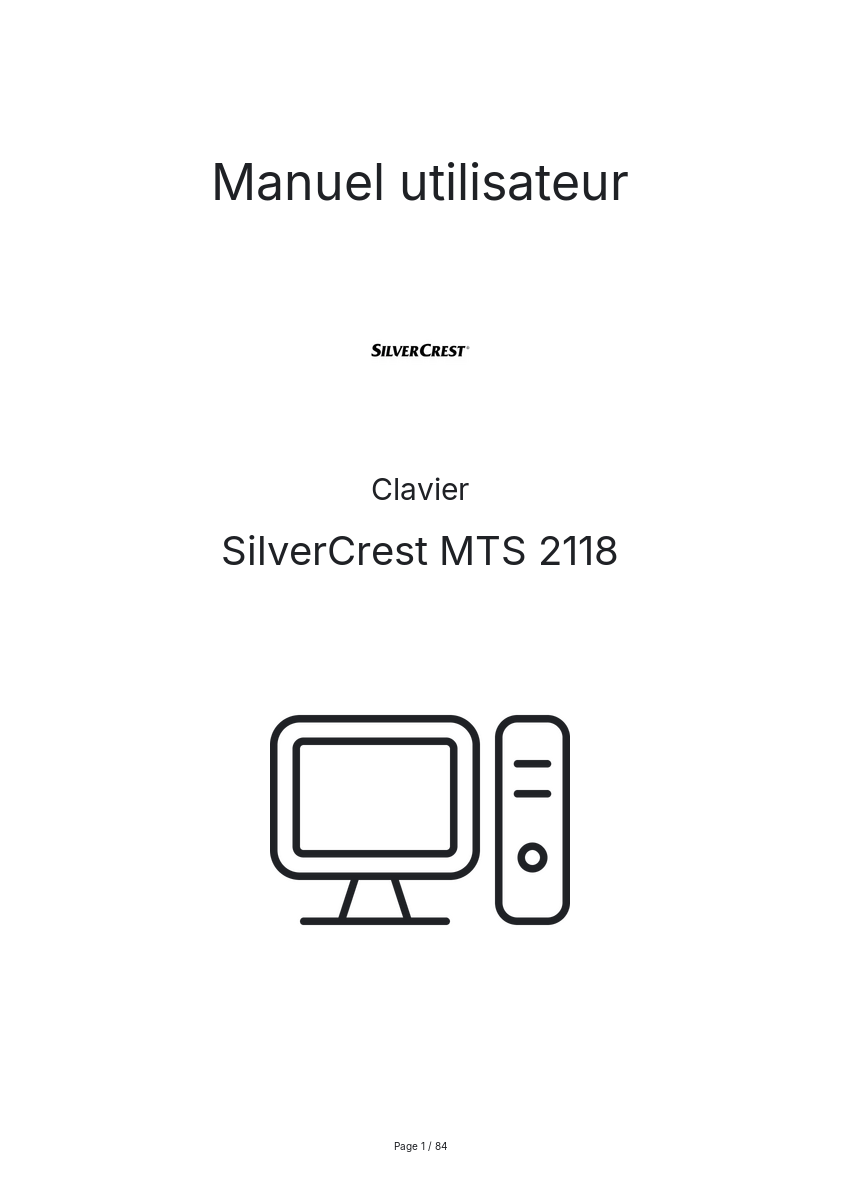 Manuel utilisateur

SILVERCREST®

Clavier

SilverCrest MTS 2118

Page 1 / 84